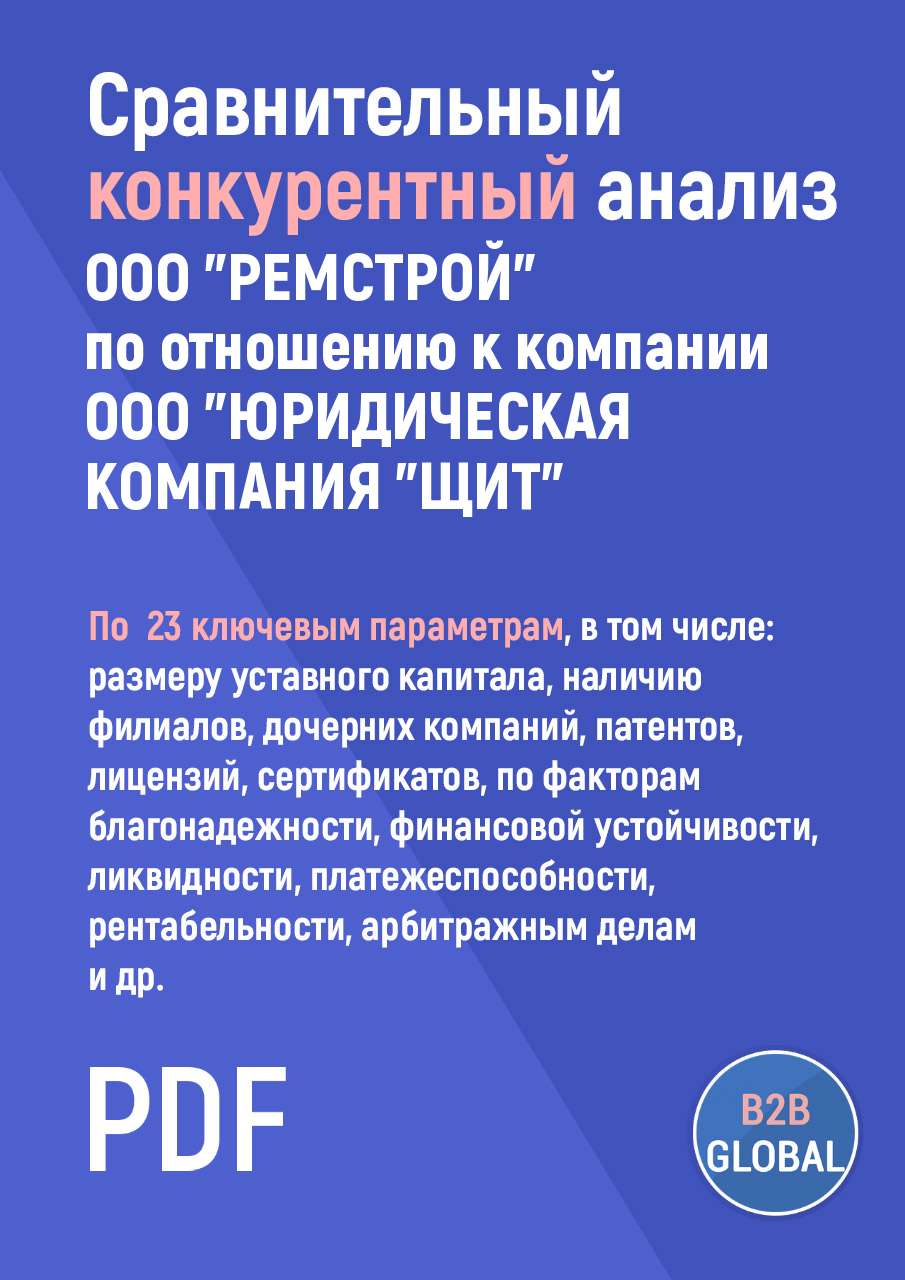 Сравнительный конкурентный анализ ООО "РЕМСТРОЙ" по отношению к компании ООО "ЮРИДИЧЕСКАЯ КОМПАНИЯ "ЩИТ"

По 23 ключевым параметрам, в том числе: размеру уставного капитала, наличию филиалов, дочерних компаний, патентов, лицензий, сертификатов, по факторам благонадежности, финансовой устойчивости, ликвидности, платежеспособности, рентабельности, арбитражным делам и др.

PDF

B2B GLOBAL